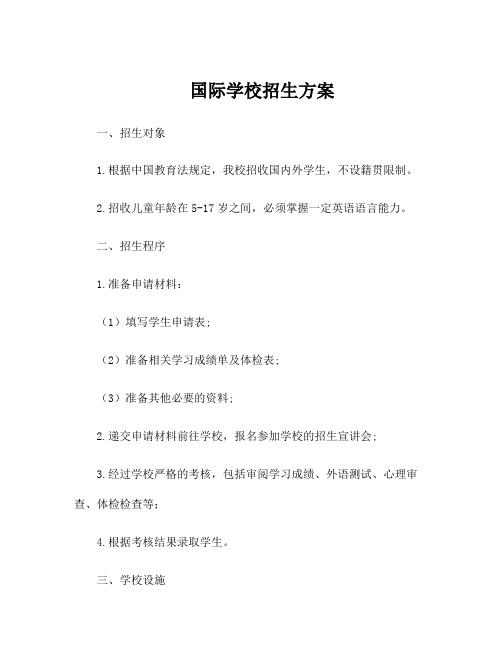 国际学校招生方案

一、招生对象

1.根据中国教育法规定，我校招收国内外学生，不设籍贯限制。

2.招收儿童年龄在5-17岁之间，必须掌握一定英语语言能力。

二、招生程序

1.准备申请材料：

（1）填写学生申请表；

（2）准备相关学习成绩单及体检表；

（3）准备其他必要的资料；

2.递交申请材料前往学校，报名参加学校的招生宣讲会；

3.经过学校严格的考核，包括审阅学习成绩、外语测试、心理审查、体检检查等；

4.根据考核结果录取学生。

三、学校设施